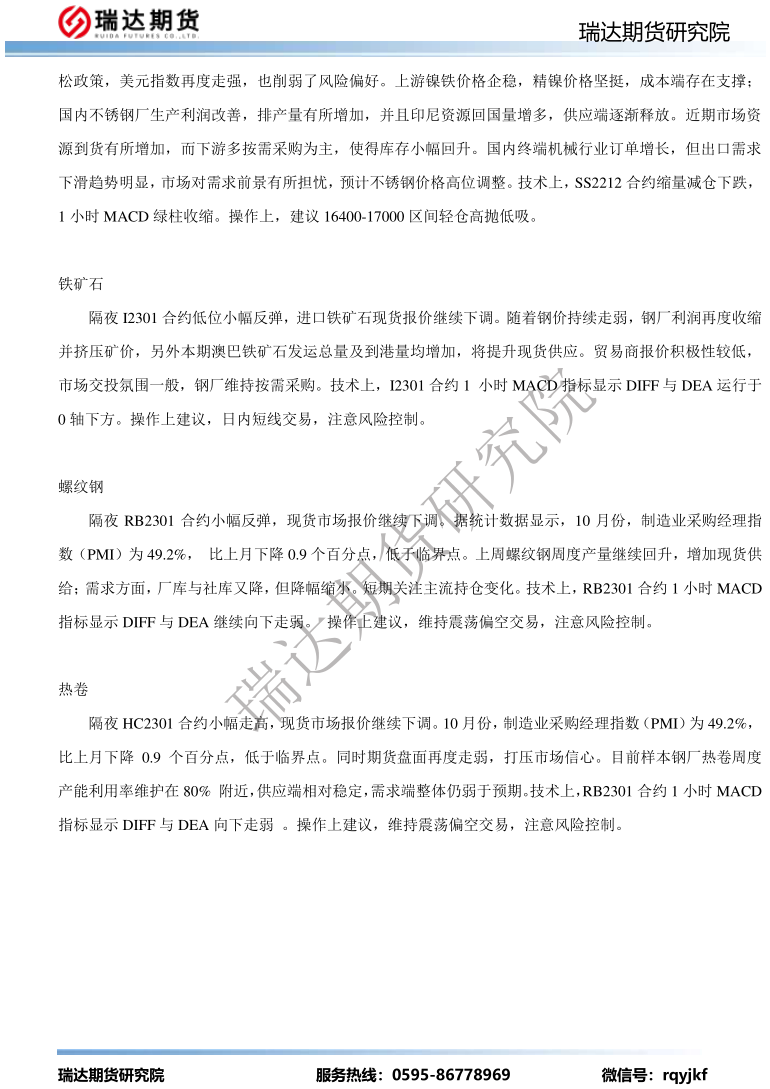 瑞达期货
RUIDA FUTURES CO.,LTD.

瑞达期货研究院

松政策，美元指数再度走强，也削弱了风险偏好。上游镍铁价格企稳，精镍价格坚挺，成本端存在支撑；国内不锈钢厂生产利润改善，排产量有所增加，并且印尼资源回国量增多，供应端逐渐释放。近期市场资源到货有所增加，而下游多按需采购为主，使得库存小幅回升。国内终端机械行业订单增长，但出口需求下滑趋势明显，市场对需求前景有所担忧，预计不锈钢价格高位调整。技术上，SS2212 合约缩量减仓下跌，1 小时 MACD 绿柱收缩。操作上，建议 16400-17000 区间轻仓高抛低吸。

铁矿石

隔夜 I2301 合约低位小幅反弹，进口铁矿石现货报价继续下调。随着钢价持续走弱，钢厂利润再度收缩并挤压矿价，另外本期澳巴铁矿石发运总量及到港量均增加，将提升现货供应。贸易商报价积极性较低，市场交投氛围一般，钢厂维持按需采购。技术上，I2301 合约 1 小时 MACD 指标显示 DIFF 与 DEA 运行于 0 轴下方。操作上建议，日内短线交易，注意风险控制。

螺纹钢

隔夜 RB2301 合约小幅反弹，现货市场报价继续下调。据统计数据显示，10 月份，制造业采购经理指数（PMI）为 49.2%， 比上月下降 0.9 个百分点，低于临界点。上周螺纹钢周度产量继续回升，增加现货供给；需求方面，厂库与社库又降，但降幅缩小。短期关注主流持仓变化。技术上，RB2301 合约 1 小时 MACD 指标显示 DIFF 与 DEA 继续向下走弱。 操作上建议，维持震荡偏空交易，注意风险控制。

热卷

隔夜 HC2301 合约小幅走高，现货市场报价继续下调。10 月份，制造业采购经理指数（PMI）为 49.2%，比上月下降 0.9 个百分点，低于临界点。同时期货盘面再度走弱，打压市场信心。目前样本钢厂热卷周度产能利用率维护在 80% 附近，供应端相对稳定，需求端整体仍弱于预期。技术上，RB2301 合约 1 小时 MACD 指标显示 DIFF 与 DEA 向下走弱 。操作上建议，维持震荡偏空交易，注意风险控制。

瑞达期货研究院

瑞达期货研究院　　服务热线：0595-86778969　　微信号：rqyjkf